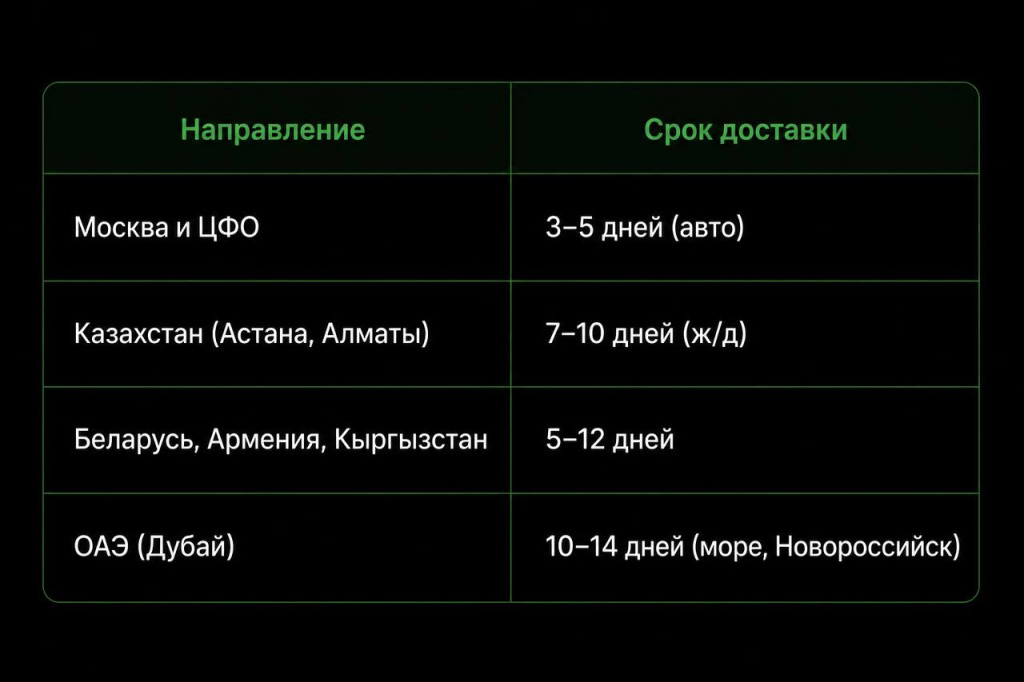 | Направление | Срок доставки |
|---|---|
| Москва и ЦФО | 3–5 дней (авто) |
| Казахстан (Астана, Алматы) | 7–10 дней (ж/д) |
| Беларусь, Армения, Кыргызстан | 5–12 дней |
| ОАЭ (Дубай) | 10–14 дней (море, Новороссийск) |